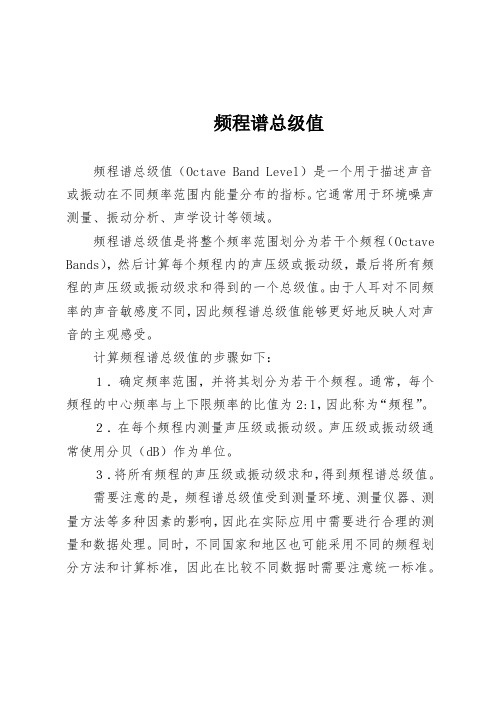 频程谱总级值

频程谱总级值（Octave Band Level）是一个用于描述声音或振动在不同频率范围内能量分布的指标。它通常用于环境噪声测量、振动分析、声学设计等领域。

频程谱总级值是将整个频率范围划分为若干个频程（Octave Bands），然后计算每个频程内的声压级或振动级，最后将所有频程的声压级或振动级求和得到的一个总级值。由于人耳对不同频率的声音敏感度不同，因此频程谱总级值能够更好地反映人对声音的主观感受。

计算频程谱总级值的步骤如下：

1．确定频率范围，并将其划分为若干个频程。通常，每个频程的中心频率与上下限频率的比值为 2:1，因此称为“频程”。

2．在每个频程内测量声压级或振动级。声压级或振动级通常使用分贝（dB）作为单位。

3．将所有频程的声压级或振动级求和，得到频程谱总级值。

需要注意的是，频程谱总级值受到测量环境、测量仪器、测量方法等多种因素的影响，因此在实际应用中需要进行合理的测量和数据处理。同时，不同国家和地区也可能采用不同的频程划分方法和计算标准，因此在比较不同数据时需要注意统一标准。